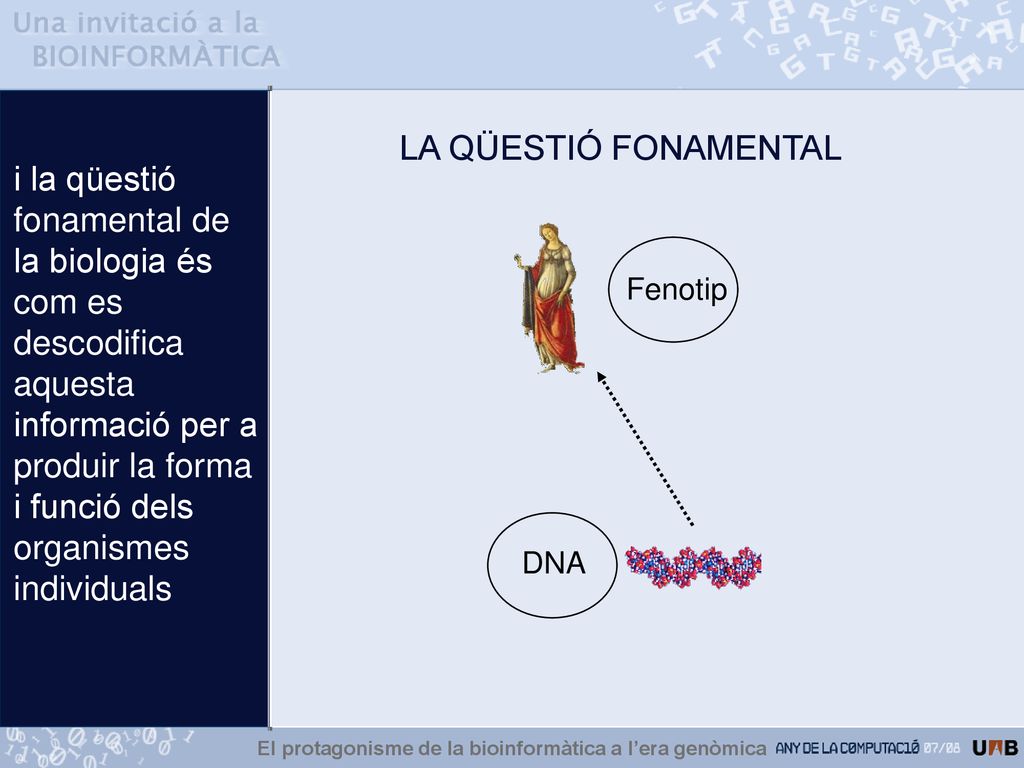 Una invitació a la
BIOINFORMÀTICA

i la qüestió fonamental de la biologia és com es descodifica aquesta informació per a produir la forma i funció dels organismes individuals

LA QÜESTIÓ FONAMENTAL

Fenotip

DNA

El protagonisme de la bioinformàtica a l'era genòmica ANY DE LA COMPUTACIÓ 07/08 UAB